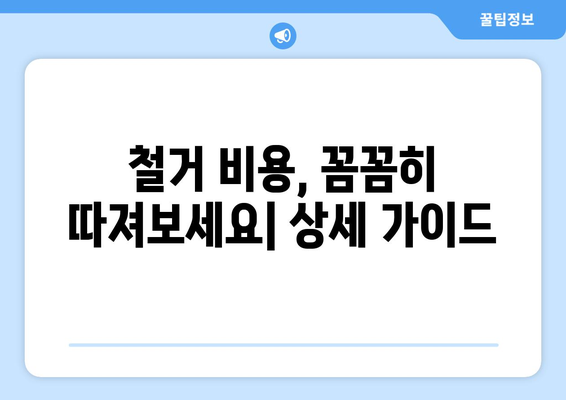 꿀팁정보

철거 비용, 꼼꼼히 따져보세요| 상세 가이드